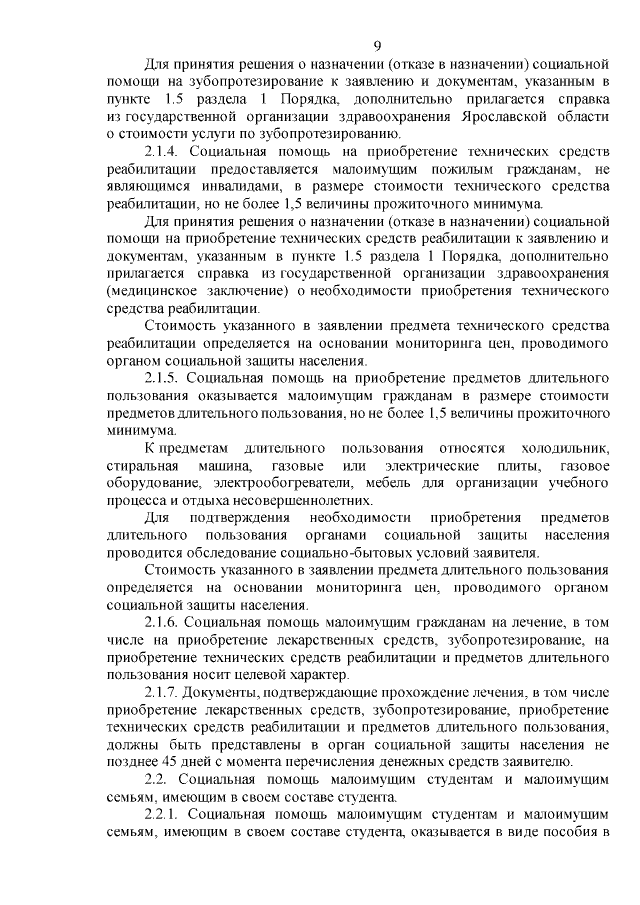 9

Для принятия решения о назначении (отказе в назначении) социальной помощи на зубопротезирование к заявлению и документам, указанным в пункте 1.5 раздела 1 Порядка, дополнительно прилагается справка из государственной организации здравоохранения Ярославской области о стоимости услуги по зубопротезированию.

2.1.4. Социальная помощь на приобретение технических средств реабилитации предоставляется малоимущим пожилым гражданам, не являющимся инвалидами, в размере стоимости технического средства реабилитации, но не более 1,5 величины прожиточного минимума.

Для принятия решения о назначении (отказе в назначении) социальной помощи на приобретение технических средств реабилитации к заявлению и документам, указанным в пункте 1.5 раздела 1 Порядка, дополнительно прилагается справка из государственной организации здравоохранения (медицинское заключение) о необходимости приобретения технического средства реабилитации.

Стоимость указанного в заявлении предмета технического средства реабилитации определяется на основании мониторинга цен, проводимого органом социальной защиты населения.

2.1.5. Социальная помощь на приобретение предметов длительного пользования оказывается малоимущим гражданам в размере стоимости предметов длительного пользования, но не более 1,5 величины прожиточного минимума.

К предметам длительного пользования относятся холодильник, стиральная машина, газовые или электрические плиты, газовое оборудование, электрообогреватели, мебель для организации учебного процесса и отдыха несовершеннолетних.

Для подтверждения необходимости приобретения предметов длительного пользования органами социальной защиты населения проводится обследование социально-бытовых условий заявителя.

Стоимость указанного в заявлении предмета длительного пользования определяется на основании мониторинга цен, проводимого органом социальной защиты населения.

2.1.6. Социальная помощь малоимущим гражданам на лечение, в том числе на приобретение лекарственных средств, зубопротезирование, на приобретение технических средств реабилитации и предметов длительного пользования носит целевой характер.

2.1.7. Документы, подтверждающие прохождение лечения, в том числе приобретение лекарственных средств, зубопротезирование, приобретение технических средств реабилитации и предметов длительного пользования, должны быть представлены в орган социальной защиты населения не позднее 45 дней с момента перечисления денежных средств заявителю.

2.2. Социальная помощь малоимущим студентам и малоимущим семьям, имеющим в своем составе студента.

2.2.1. Социальная помощь малоимущим студентам и малоимущим семьям, имеющим в своем составе студента, оказывается в виде пособия в